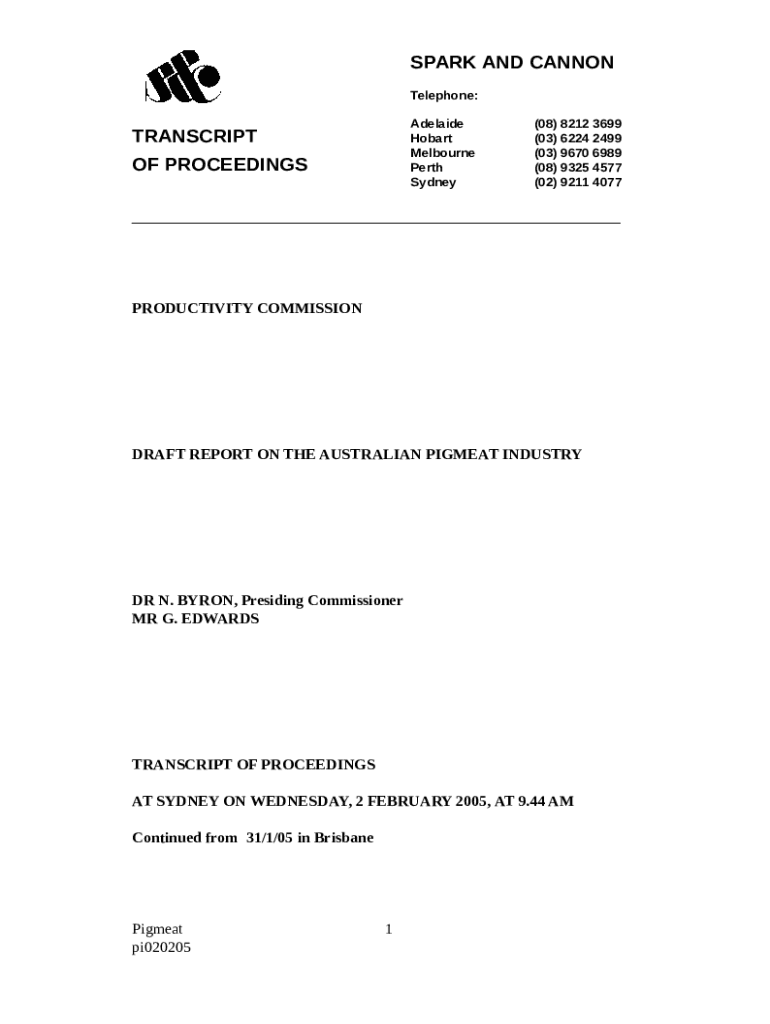 SPARK AND CANNON

Telephone:

TRANSCRIPT
OF PROCEEDINGS

| Adelaide | (08) 8212 3699 |
|---|---|
| Hobart | (03) 6224 2499 |
| Melbourne | (03) 9670 6989 |
| Perth | (08) 9325 4577 |
| Sydney | (02) 9211 4077 |

PRODUCTIVITY COMMISSION

DRAFT REPORT ON THE AUSTRALIAN PIGMEAT INDUSTRY

DR N. BYRON, Presiding Commissioner
MR G. EDWARDS

TRANSCRIPT OF PROCEEDINGS

AT SYDNEY ON WEDNESDAY, 2 FEBRUARY 2005, AT 9.44 AM

Continued from 31/1/05 in Brisbane

Pigmeat
pi020205

1